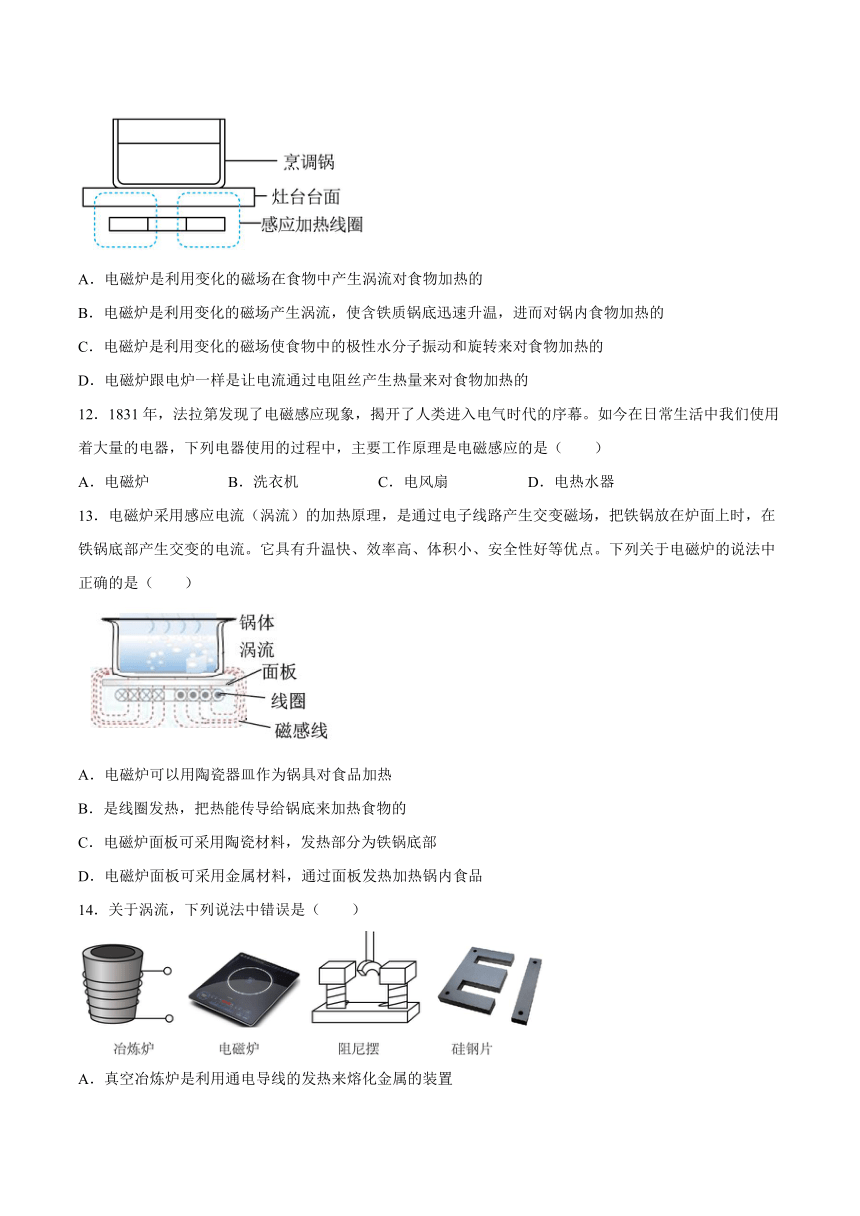 烹调锅
灶台台面
感应加热线圈

A．电磁炉是利用变化的磁场在食物中产生涡流对食物加热的

B．电磁炉是利用变化的磁场产生涡流，使含铁质锅底迅速升温，进而对锅内食物加热的

C．电磁炉是利用变化的磁场使食物中的极性水分子振动和旋转来对食物加热的

D．电磁炉跟电炉一样是让电流通过电阻丝产生热量来对食物加热的

12．1831 年，法拉第发现了电磁感应现象，揭开了人类进入电气时代的序幕。如今在日常生活中我们使用着大量的电器，下列电器使用的过程中，主要工作原理是电磁感应的是（　　）

A．电磁炉　　B．洗衣机　　C．电风扇　　D．电热水器

13．电磁炉采用感应电流（涡流）的加热原理，是通过电子线路产生交变磁场，把铁锅放在炉面上时，在铁锅底部产生交变的电流。它具有升温快、效率高、体积小、安全性好等优点。下列关于电磁炉的说法中正确的是（　　）

锅体
涡流
面板
线圈
磁感线

A．电磁炉可以用陶瓷器皿作为锅具对食品加热

B．是线圈发热，把热能传导给锅底来加热食物的

C．电磁炉面板可采用陶瓷材料，发热部分为铁锅底部

D．电磁炉面板可采用金属材料，通过面板发热加热锅内食品

14．关于涡流，下列说法中错误是（　　）

冶炼炉　电磁炉　阻尼摆　硅钢片

A．真空冶炼炉是利用通电导线的发热来熔化金属的装置